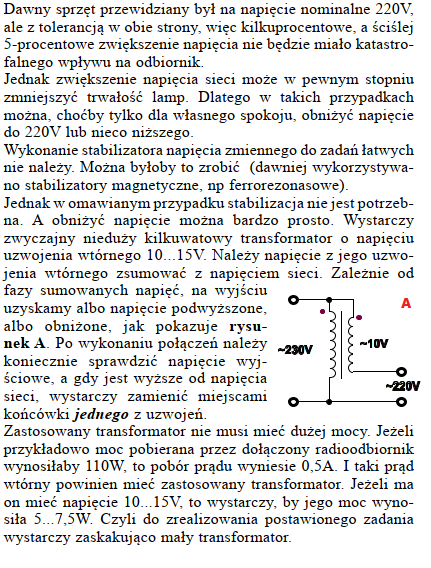 Dawny sprzęt przewidziany był na napięcie nominalne 220V, ale z tolerancją w obie strony, więc kilkuprocentowe, a ściślej 5-procentowe zwiększenie napięcia nie będzie miało katastrofalnego wpływu na odbiornik.
Jednak zwiększenie napięcia sieci może w pewnym stopniu zmniejszyć trwałość lamp. Dlatego w takich przypadkach można, choćby tylko dla własnego spokoju, obniżyć napięcie do 220V lub nieco niższego.
Wykonanie stabilizatora napięcia zmiennego do zadań łatwych nie należy. Można byłoby to zrobić (dawniej wykorzystywano stabilizatory magnetyczne, np ferrorezonasowe).
Jednak w omawianym przypadku stabilizacja nie jest potrzebna. A obniżyć napięcie można bardzo prosto. Wystarczy zwyczajny nieduży kilkuwatowy transformator o napięciu uzwojenia wtórnego 10...15V. Należy napięcie z jego uzwojenia wtórnego zsumować z napięciem sieci. Zależnie od fazy sumowanych napięć, na wyjściu uzyskamy albo napięcie podwyższone, albo obniżone, jak pokazuje rysunek A. Po wykonaniu połączeń należy koniecznie sprawdzić napięcie wyjściowe, a gdy jest wyższe od napięcia sieci, wystarczy zamienić miejscami końcówki jednego z uzwojeń.

A
~230V
~10V
~220V

Zastosowany transformator nie musi mieć dużej mocy. Jeżeli przykładowo moc pobierana przez dołączony radioodbiornik wynosiłaby 110W, to pobór prądu wyniesie 0,5A. I taki prąd wtórny powinien mieć zastosowany transformator. Jeżeli ma on mieć napięcie 10...15V, to wystarczy, by jego moc wynosiła 5...7,5W. Czyli do zrealizowania postawionego zadania wystarczy zaskakująco mały transformator.